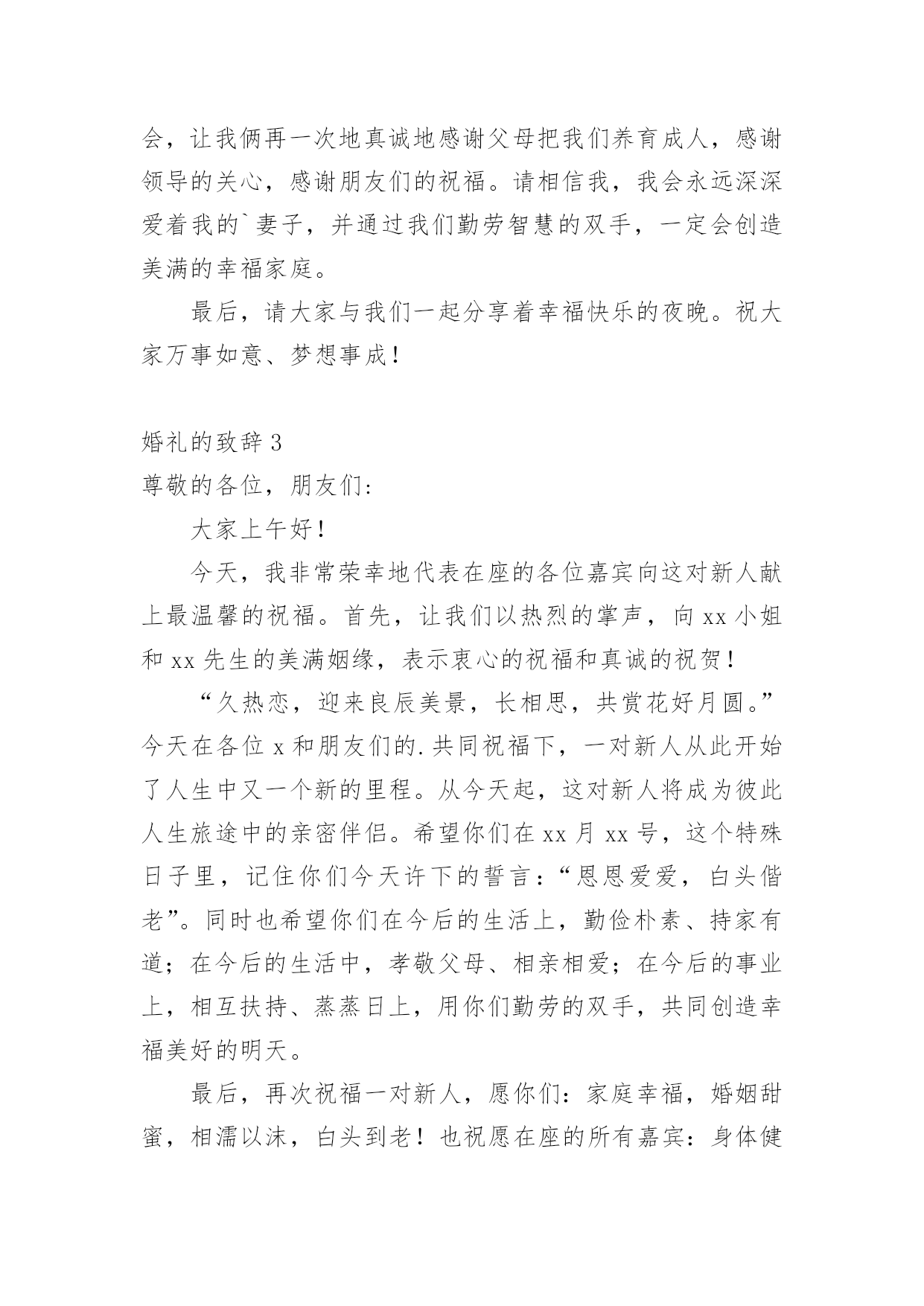 会，让我俩再一次地真诚地感谢父母把我们养育成人，感谢领导的关心，感谢朋友们的祝福。请相信我，我会永远深深爱着我的`妻子，并通过我们勤劳智慧的双手，一定会创造美满的幸福家庭。

最后，请大家与我们一起分享着幸福快乐的夜晚。祝大家万事如意、梦想事成！

婚礼的致辞 3

尊敬的各位，朋友们：

大家上午好！

今天，我非常荣幸地代表在座的各位嘉宾向这对新人献上最温馨的祝福。首先，让我们以热烈的掌声，向 xx 小姐和 xx 先生的美满姻缘，表示衷心的祝福和真诚的祝贺！

“久热恋，迎来良辰美景，长相思，共赏花好月圆。”今天在各位 x 和朋友们的.共同祝福下，一对新人从此开始了人生中又一个新的里程。从今天起，这对新人将成为彼此人生旅途中的亲密伴侣。希望你们在 xx 月 xx 号，这个特殊日子里，记住你们今天许下的誓言：“恩恩爱爱，白头偕老”。同时也希望你们在今后的生活上，勤俭朴素、持家有道；在今后的生活中，孝敬父母、相亲相爱；在今后的事业上，相互扶持、蒸蒸日上，用你们勤劳的双手，共同创造幸福美好的明天。

最后，再次祝福一对新人，愿你们：家庭幸福，婚姻甜蜜，相濡以沫，白头到老！也祝愿在座的所有嘉宾：身体健